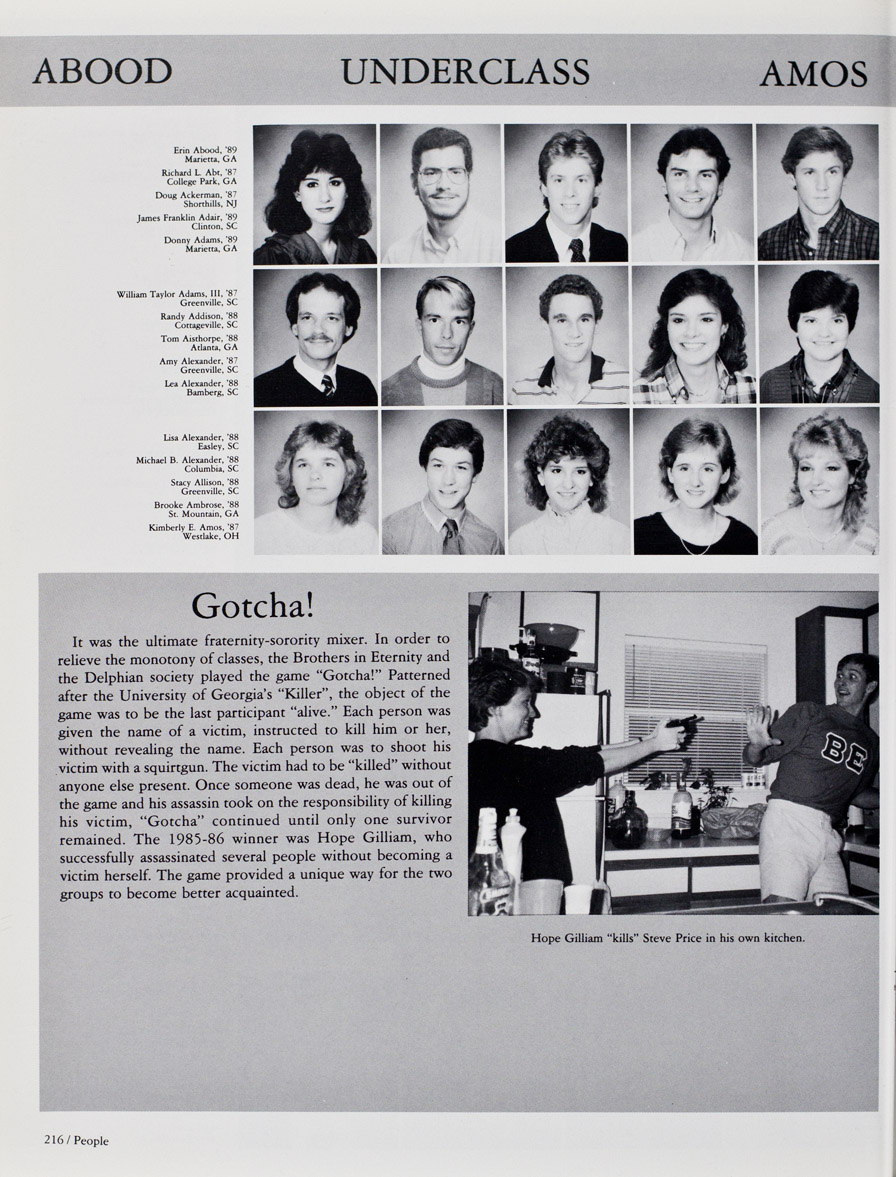 ABOOD UNDERCLASS AMOS

Erin Abood, '89
Marietta, GA
Richard L. Abt, '87
College Park, GA
Doug Ackerman, '87
Shorthills, NJ
James Franklin Adair, '89
Clinton, SC
Donny Adams, '89
Marietta, GA

William Taylor Adams, III, '87
Greenville, SC
Randy Addison, '88
Cottageville, SC
Tom Aisthorpe, '88
Atlanta, GA
Amy Alexander, '87
Greenville, SC
Lea Alexander, '88
Bamberg, SC

Lisa Alexander, '88
Easley, SC
Michael B. Alexander, '88
Columbia, SC
Stacy Allison, '88
Greenville, SC
Brooke Ambrose, '88
St. Mountain, GA
Kimberly E. Amos, '87
Westlake, OH

Gotcha!

It was the ultimate fraternity-sorority mixer. In order to relieve the monotony of classes, the Brothers in Eternity and the Delphian society played the game "Gotcha!" Patterned after the University of Georgia's "Killer", the object of the game was to be the last participant "alive." Each person was given the name of a victim, instructed to kill him or her, without revealing the name. Each person was to shoot his victim with a squirtgun. The victim had to be "killed" without anyone else present. Once someone was dead, he was out of the game and his assassin took on the responsibility of killing his victim, "Gotcha" continued until only one survivor remained. The 1985-86 winner was Hope Gilliam, who successfully assassinated several people without becoming a victim herself. The game provided a unique way for the two groups to become better acquainted.

BE

Hope Gilliam "kills" Steve Price in his own kitchen.

216 / People